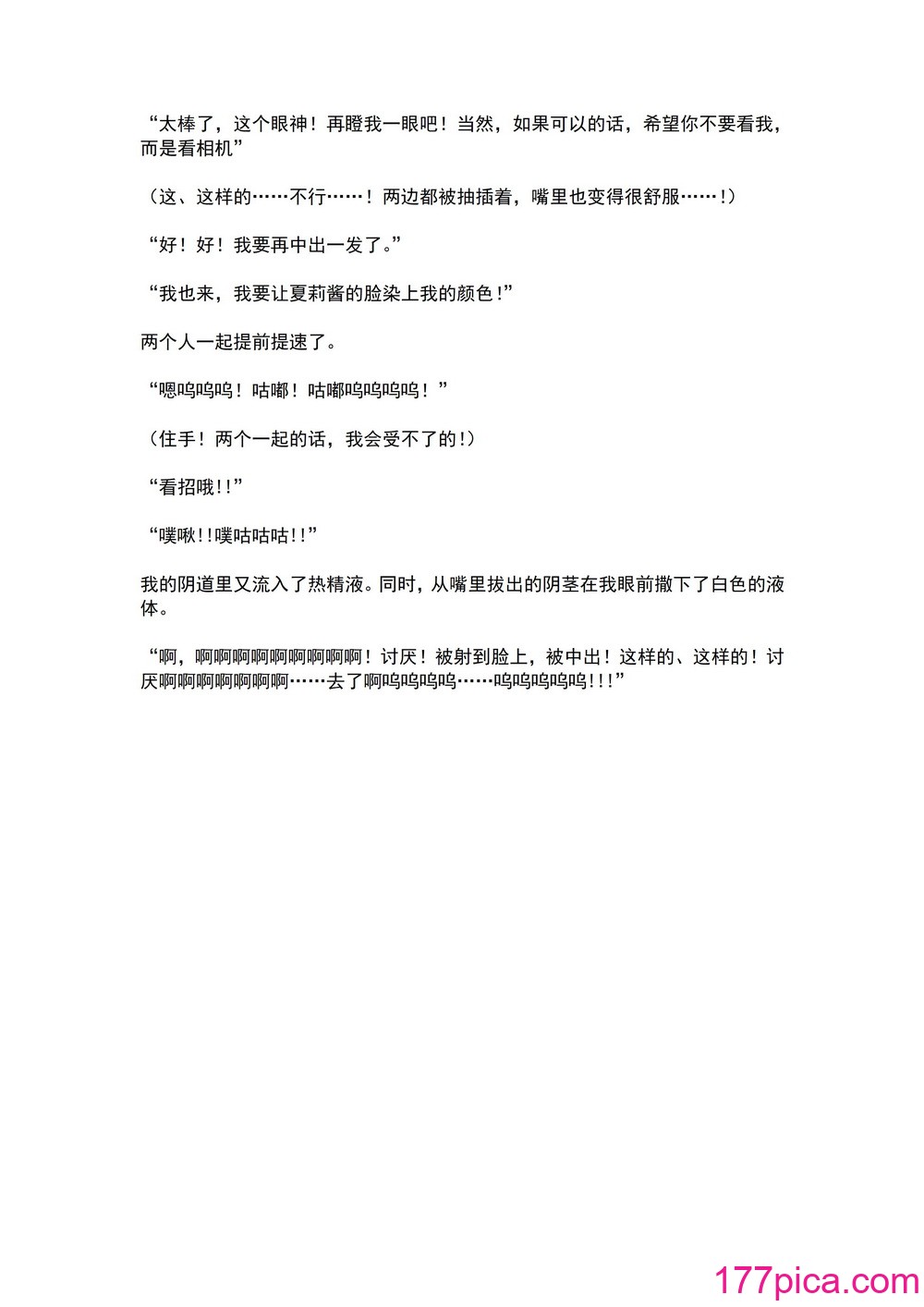 “太棒了，这个眼神！再瞪我一眼吧！当然，如果可以的话，希望你不要看我，而是看相机”

（这、这样的……不行……！两边都被抽插着，嘴里也变得很舒服……!）

“好！好！我要再中出一发了。”

“我也来，我要让夏莉酱的脸染上我的颜色!”

两个人一起提前提速了。

“嗯呜呜呜！咕嘟！咕嘟呜呜呜呜！”

（住手！两个一起的话，我会受不了的!）

“看招哦!!”

“噗啾!!噗咕咕咕!!”

我的阴道里又流入了热精液。同时，从嘴里拔出的阴茎在我眼前撒下了白色的液体。

“啊，啊啊啊啊啊啊啊啊啊！讨厌！被射到脸上，被中出！这样的、这样的！讨厌啊啊啊啊啊啊啊……去了啊呜呜呜呜……呜呜呜呜呜!!!”

177pica.com